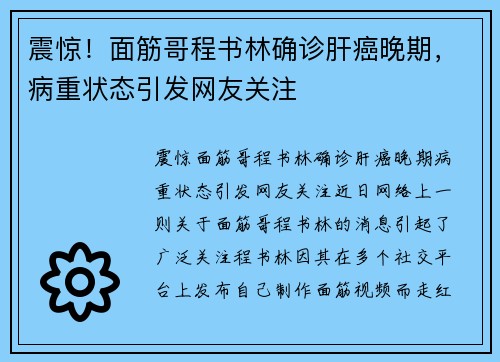 震惊！面筋哥程书林确诊肝癌晚期，病重状态引发网友关注

震惊面筋哥程书林确诊肝癌晚期病重状态引发网友关注近日网络上一则关于面筋哥程书林的消息引起了广泛关注程书林因其在多个社交平台上发布自己制作面筋视频而走红